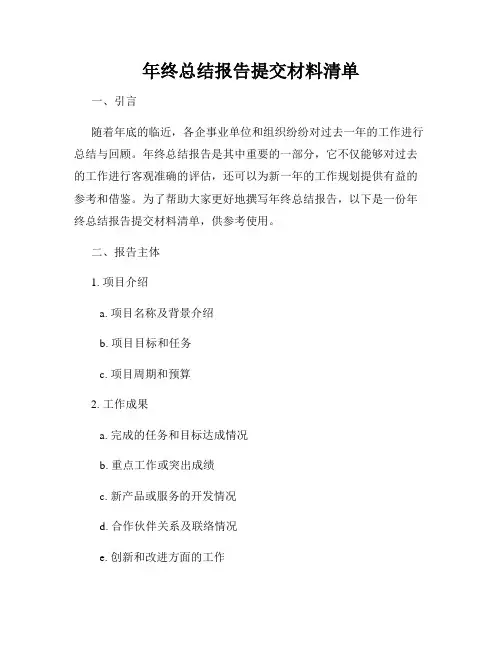 年终总结报告提交材料清单

一、引言

随着年底的临近，各企事业单位和组织纷纷对过去一年的工作进行总结与回顾。年终总结报告是其中重要的一部分，它不仅能够对过去的工作进行客观准确的评估，还可以为新一年的工作规划提供有益的参考和借鉴。为了帮助大家更好地撰写年终总结报告，以下是一份年终总结报告提交材料清单，供参考使用。

二、报告主体

1. 项目介绍

a. 项目名称及背景介绍

b. 项目目标和任务

c. 项目周期和预算

2. 工作成果

a. 完成的任务和目标达成情况

b. 重点工作或突出成绩

c. 新产品或服务的开发情况

d. 合作伙伴关系及联络情况

e. 创新和改进方面的工作